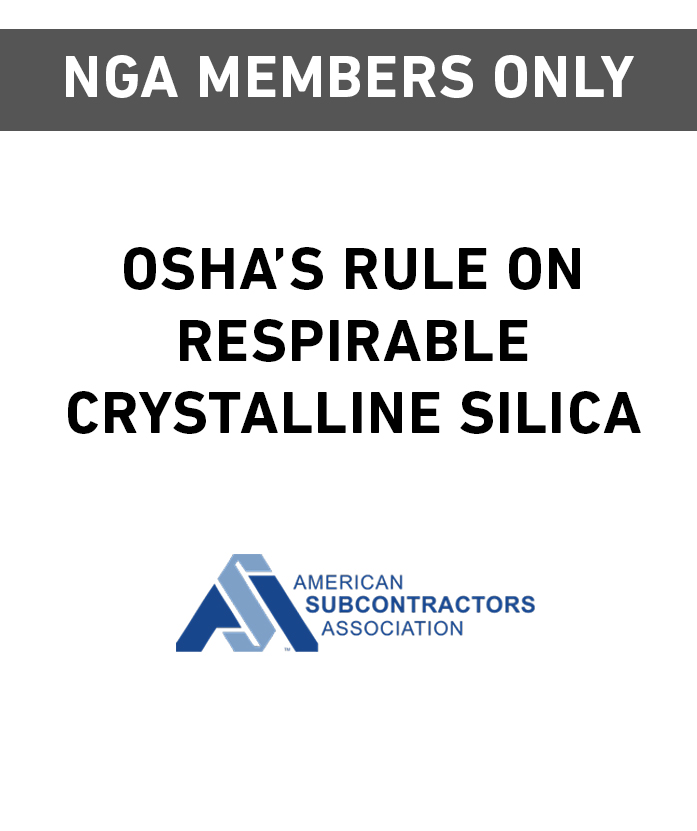 NGA MEMBERS ONLY

OSHA'S RULE ON RESPIRABLE CRYSTALLINE SILICA

AMERICAN
SUBCONTRACTORS
ASSOCIATION